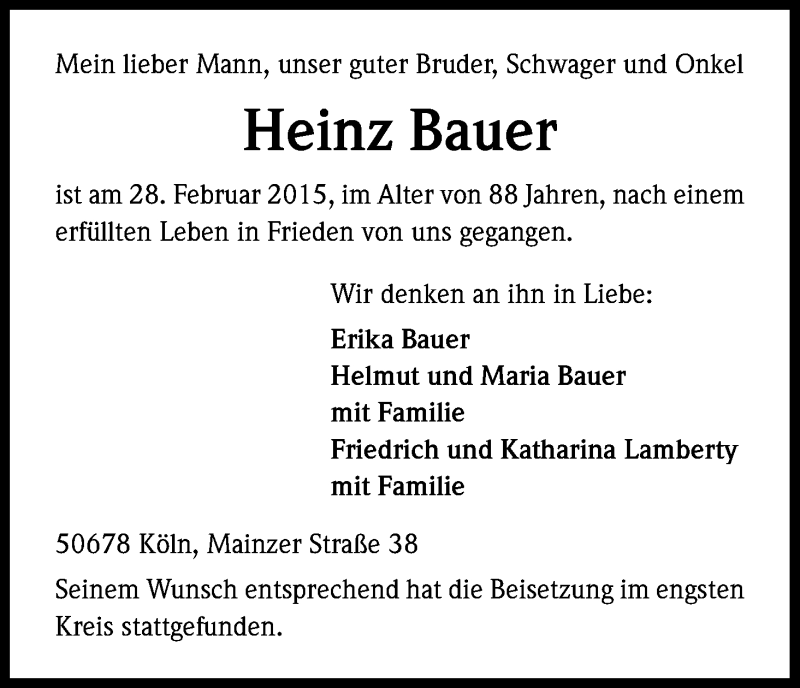 Mein lieber Mann, unser guter Bruder, Schwager und Onkel

Heinz Bauer

ist am 28. Februar 2015, im Alter von 88 Jahren, nach einem erfüllten Leben in Frieden von uns gegangen.

Wir denken an ihn in Liebe:

Erika Bauer
Helmut und Maria Bauer
mit Familie
Friedrich und Katharina Lamberty
mit Familie

50678 Köln, Mainzer Straße 38

Seinem Wunsch entsprechend hat die Beisetzung im engsten Kreis stattgefunden.